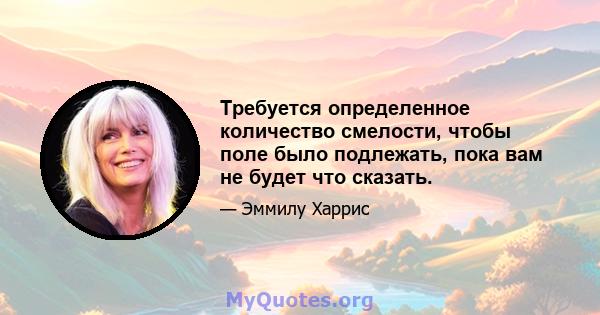 Требуется определенное количество смелости, чтобы поле было подлежать, пока вам не будет что сказать.

— Эммилу Харрис

MyQuotes.org